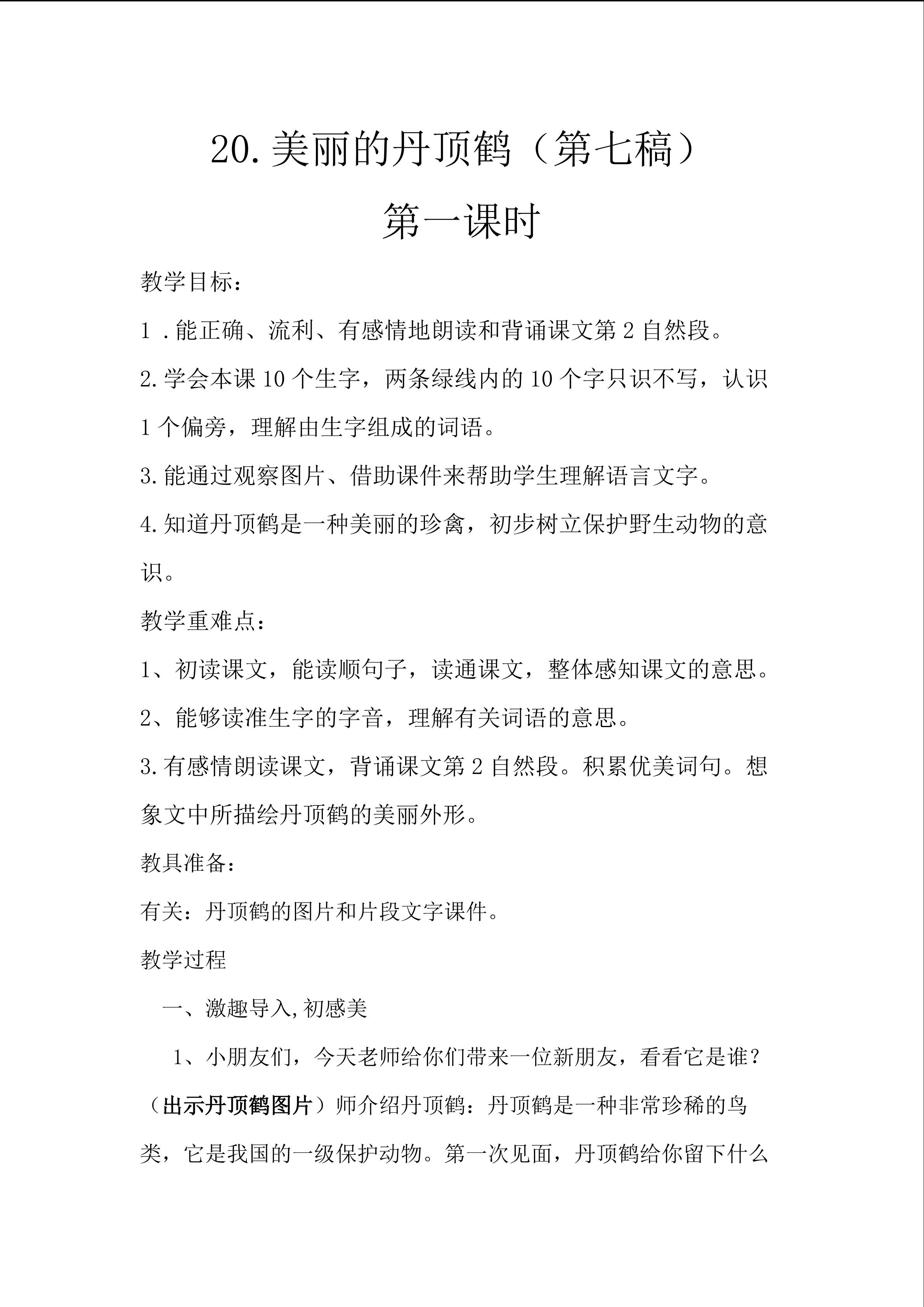 20.美丽的丹顶鹤（第七稿）

第一课时

教学目标：

1.能正确、流利、有感情地朗读和背诵课文第2自然段。

2.学会本课10个生字，两条绿线内的10个字只识不写，认识1个偏旁，理解由生字组成的词语。

3.能通过观察图片、借助课件来帮助学生理解语言文字。

4.知道丹顶鹤是一种美丽的珍禽，初步树立保护野生动物的意识。

教学重难点：

1、初读课文，能读顺句子，读通课文，整体感知课文的意思。

2、能够读准生字的字音，理解有关词语的意思。

3.有感情朗读课文，背诵课文第2自然段。积累优美词句。想象文中所描绘丹顶鹤的美丽外形。

教具准备：

有关：丹顶鹤的图片和片段文字课件。

教学过程

一、激趣导入,初感美

1、小朋友们，今天老师给你们带来一位新朋友，看看它是谁？（出示丹顶鹤图片）师介绍丹顶鹤：丹顶鹤是一种非常珍稀的鸟类，它是我国的一级保护动物。第一次见面，丹顶鹤给你留下什么